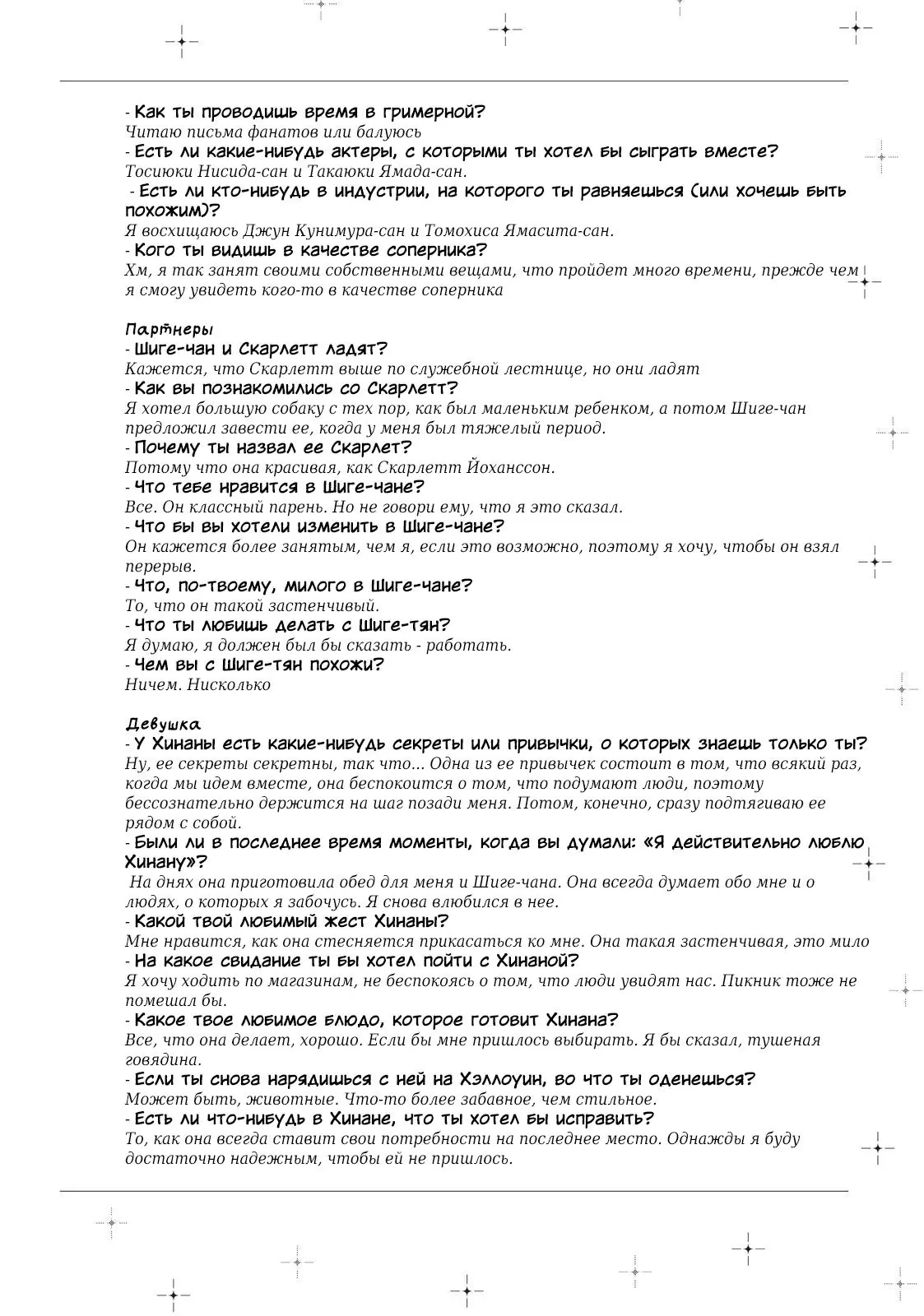 - Как ты проводишь время в гримерной?
Читаю письма фанатов или балуюсь
- Есть ли какие-нибудь актеры, с которыми ты хотел бы сыграть вместе?
Тосиюки Нисида-сан и Такаюки Ямада-сан.
- Есть ли кто-нибудь в индустрии, на которого ты равняешься (или хочешь быть похожим)?
Я восхищаюсь Джун Кунимура-сан и Томохиса Ямасита-сан.
- Кого ты видишь в качестве соперника?
Хм, я так занят своими собственными вещами, что пройдет много времени, прежде чем я смогу увидеть кого-то в качестве соперника

Партнеры
- Шиге-чан и Скарлетт ладят?
Кажется, что Скарлетт выше по служебной лестнице, но они ладят
- Как вы познакомились со Скарлетт?
Я хотел большую собаку с тех пор, как был маленьким ребенком, а потом Шиге-чан предложил завести ее, когда у меня был тяжелый период.
- Почему ты назвал ее Скарлет?
Потому что она красивая, как Скарлетт Йоханссон.
- Что тебе нравится в Шиге-чане?
Все. Он классный парень. Но не говори ему, что я это сказал.
- Что бы вы хотели изменить в Шиге-чане?
Он кажется более занятым, чем я, если это возможно, поэтому я хочу, чтобы он взял перерыв.
- Что, по-твоему, милого в Шиге-чане?
То, что он такой застенчивый.
- Что ты любишь делать с Шиге-тян?
Я думаю, я должен был бы сказать - работать.
- Чем вы с Шиге-тян похожи?
Ничем. Нисколько

Девушка
- У Хинаны есть какие-нибудь секреты или привычки, о которых знаешь только ты?
Ну, ее секреты секретны, так что... Одна из ее привычек состоит в том, что всякий раз, когда мы идем вместе, она беспокоится о том, что подумают люди, поэтому бессознательно держится на шаг позади меня. Потом, конечно, сразу подтягиваю ее рядом с собой.
- Были ли в последнее время моменты, когда вы думали: «Я действительно люблю Хинану»?
На днях она приготовила обед для меня и Шиге-чана. Она всегда думает обо мне и о людях, о которых я забочусь. Я снова влюбился в нее.
- Какой твой любимый жест Хинаны?
Мне нравится, как она стесняется прикасаться ко мне. Она такая застенчивая, это мило
- На какое свидание ты бы хотел пойти с Хинаной?
Я хочу ходить по магазинам, не беспокоясь о том, что люди увидят нас. Пикник тоже не помешал бы.
- Какое твое любимое блюдо, которое готовит Хинана?
Все, что она делает, хорошо. Если бы мне пришлось выбирать. Я бы сказал, тушеная говядина.
- Если ты снова нарядишься с ней на Хэллоуин, во что ты оденешься?
Может быть, животные. Что-то более забавное, чем стильное.
- Есть ли что-нибудь в Хинане, что ты хотел бы исправить?
То, как она всегда ставит свои потребности на последнее место. Однажды я буду достаточно надежным, чтобы ей не пришлось.